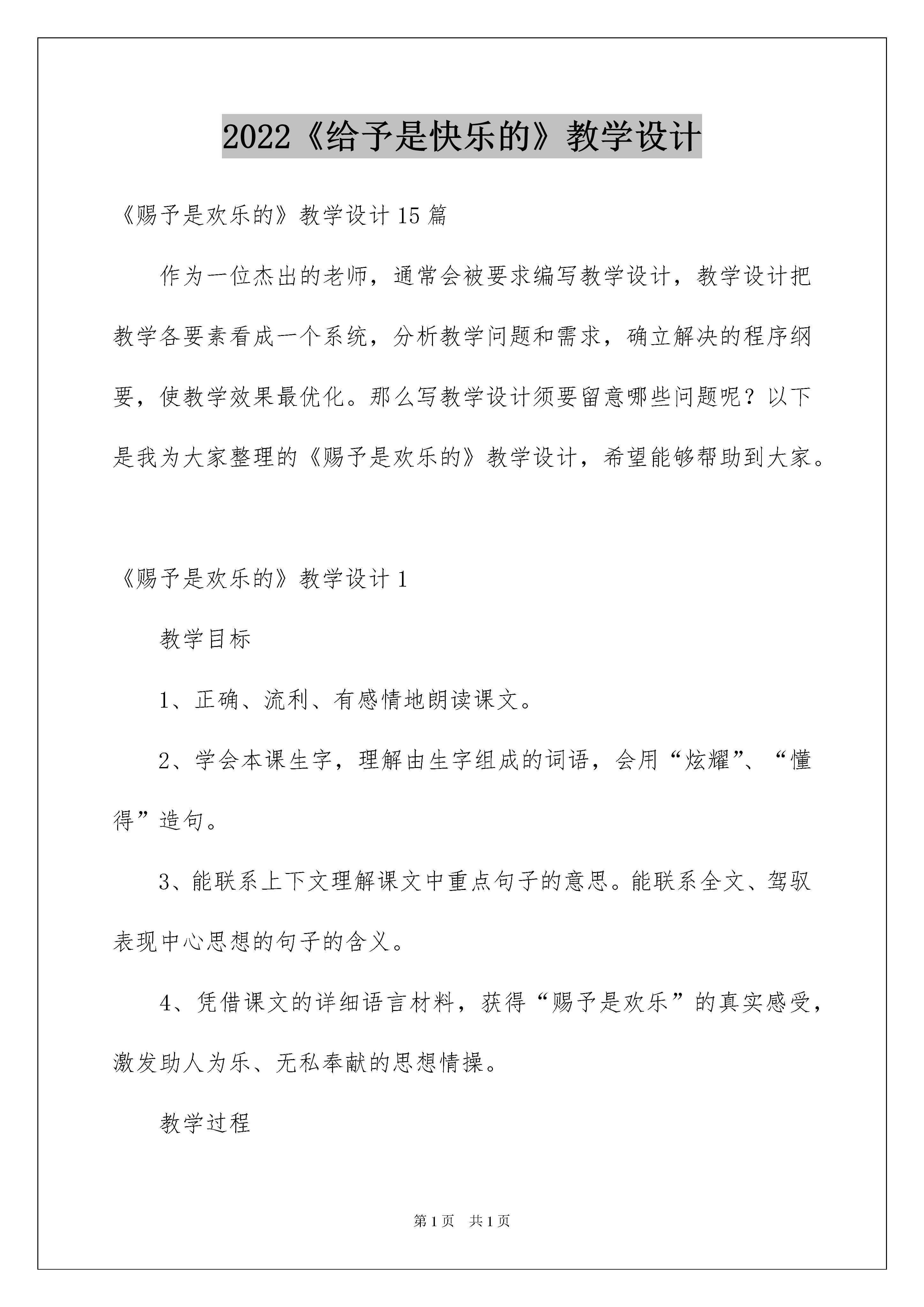 2022《给予是快乐的》教学设计

《赐予是欢乐的》教学设计15篇

作为一位杰出的老师，通常会被要求编写教学设计，教学设计把教学各要素看成一个系统，分析教学问题和需求，确立解决的程序纲要，使教学效果最优化。那么写教学设计须要留意哪些问题呢？以下是我为大家整理的《赐予是欢乐的》教学设计，希望能够帮助到大家。

《赐予是欢乐的》教学设计1

教学目标

1、正确、流利、有感情地朗读课文。

2、学会本课生字，理解由生字组成的词语，会用“炫耀”、“懂得”造句。

3、能联系上下文理解课文中重点句子的意思。能联系全文、驾驭表现中心思想的句子的含义。

4、凭借课文的详细语言材料，获得“赐予是欢乐”的真实感受，激发助人为乐、无私奉献的思想情操。

教学过程

第1页 共1页